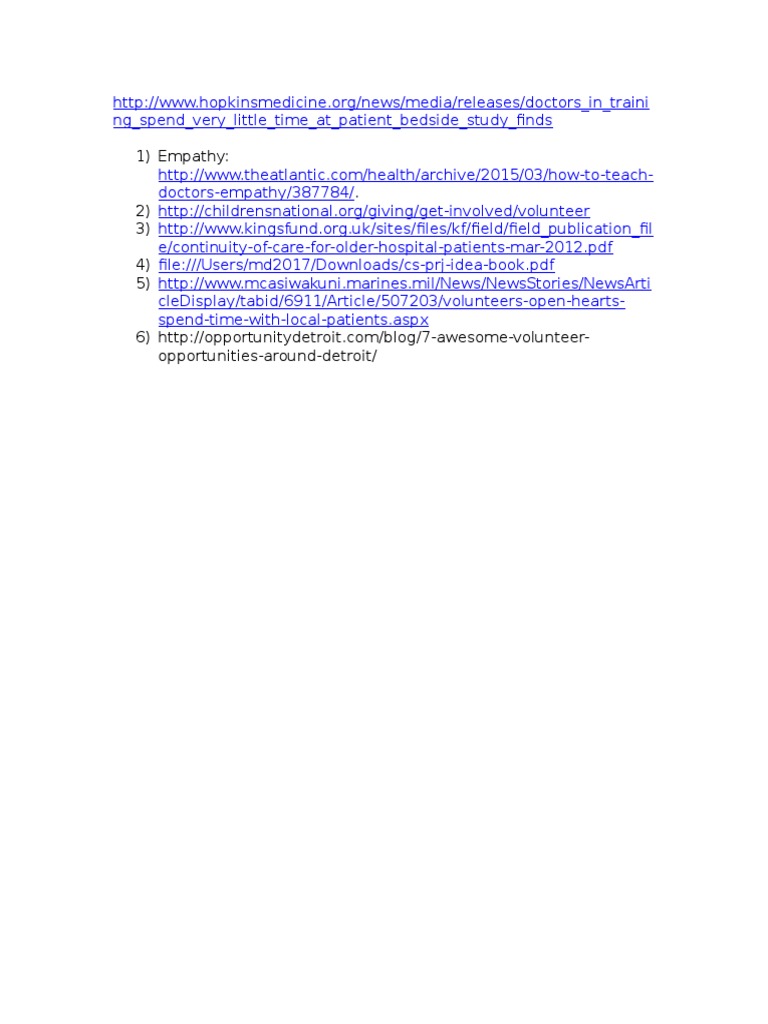 http://www.hopkinsmedicine.org/news/media/releases/doctors_in_training_spend_very_little_time_at_patient_bedside_study_finds

1) Empathy: http://www.theatlantic.com/health/archive/2015/03/how-to-teach-doctors-empathy/387784/.
2) http://childrensnational.org/giving/get-involved/volunteer
3) http://www.kingsfund.org.uk/sites/files/kf/field/field_publication_file/continuity-of-care-for-older-hospital-patients-mar-2012.pdf
4) file:///Users/md2017/Downloads/cs-prj-idea-book.pdf
5) http://www.mcasiwakuni.marines.mil/News/NewsStories/NewsArticleDisplay/tabid/6911/Article/507203/volunteers-open-hearts-spend-time-with-local-patients.aspx
6) http://opportunitydetroit.com/blog/7-awesome-volunteer-opportunities-around-detroit/